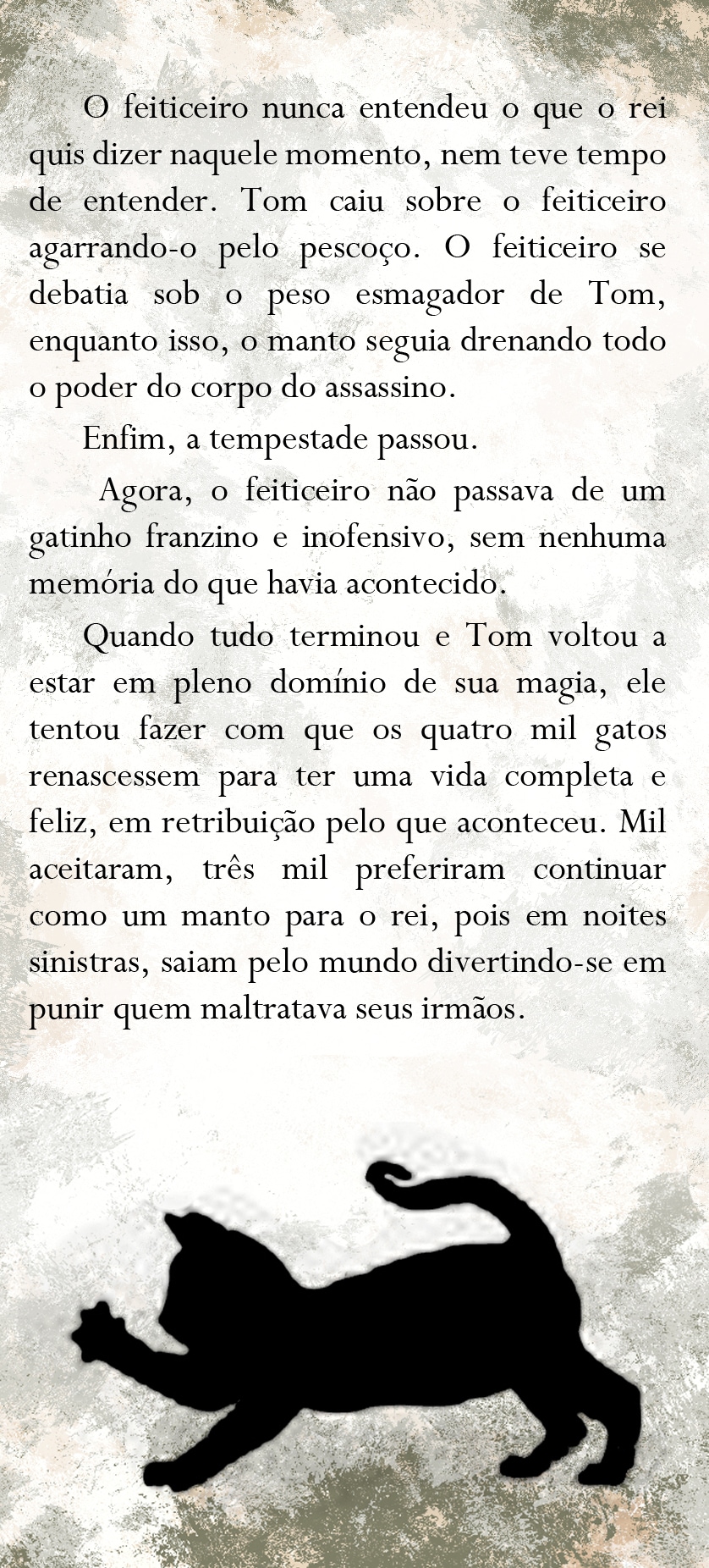 O feiticeiro nunca entendeu o que o rei quis dizer naquele momento, nem teve tempo de entender. Tom caiu sobre o feiticeiro agarrando-o pelo pescoço. O feiticeiro se debatia sob o peso esmagador de Tom, enquanto isso, o manto seguia drenando todo o poder do corpo do assassino.

Enfim, a tempestade passou.

Agora, o feiticeiro não passava de um gatinho franzino e inofensivo, sem nenhuma memória do que havia acontecido.

Quando tudo terminou e Tom voltou a estar em pleno domínio de sua magia, ele tentou fazer com que os quatro mil gatos renascessem para ter uma vida completa e feliz, em retribuição pelo que aconteceu. Mil aceitaram, três mil preferiram continuar como um manto para o rei, pois em noites sinistras, saiam pelo mundo divertindo-se em punir quem maltratava seus irmãos.